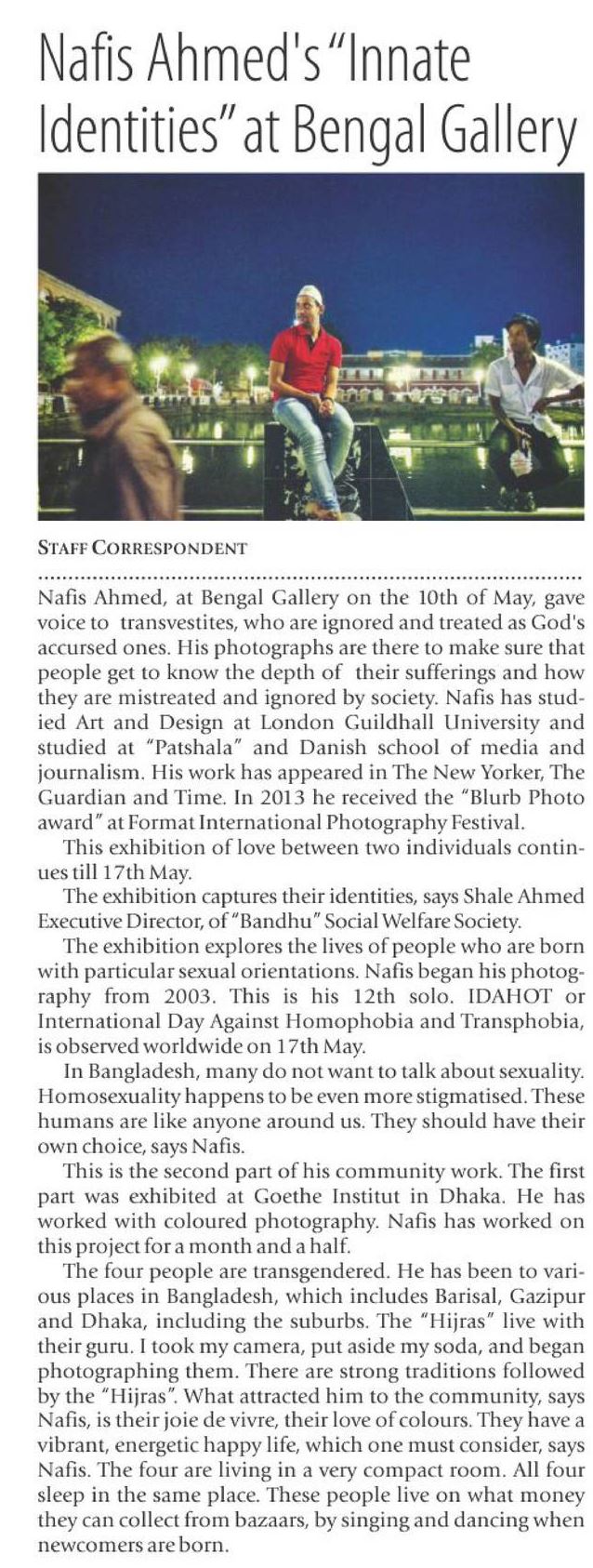 Nafis Ahmed's "Innate Identities" at Bengal Gallery

STAFF CORRESPONDENT

Nafis Ahmed, at Bengal Gallery on the 10th of May, gave voice to transvestites, who are ignored and treated as God's accursed ones. His photographs are there to make sure that people get to know the depth of their sufferings and how they are mistreated and ignored by society. Nafis has studied Art and Design at London Guildhall University and studied at "Patshala" and Danish school of media and journalism. His work has appeared in The New Yorker, The Guardian and Time. In 2013 he received the "Blurb Photo award" at Format International Photography Festival.

This exhibition of love between two individuals continues till 17th May.

The exhibition captures their identities, says Shale Ahmed Executive Director, of "Bandhu" Social Welfare Society.

The exhibition explores the lives of people who are born with particular sexual orientations. Nafis began his photography from 2003. This is his 12th solo. IDAHOT or International Day Against Homophobia and Transphobia, is observed worldwide on 17th May.

In Bangladesh, many do not want to talk about sexuality. Homosexuality happens to be even more stigmatised. These humans are like anyone around us. They should have their own choice, says Nafis.

This is the second part of his community work. The first part was exhibited at Goethe Institut in Dhaka. He has worked with coloured photography. Nafis has worked on this project for a month and a half.

The four people are transgendered. He has been to various places in Bangladesh, which includes Barisal, Gazipur and Dhaka, including the suburbs. The "Hijras" live with their guru. I took my camera, put aside my soda, and began photographing them. There are strong traditions followed by the "Hijras". What attracted him to the community, says Nafis, is their joie de vivre, their love of colours. They have a vibrant, energetic happy life, which one must consider, says Nafis. The four are living in a very compact room. All four sleep in the same place. These people live on what money they can collect from bazaars, by singing and dancing when newcomers are born.